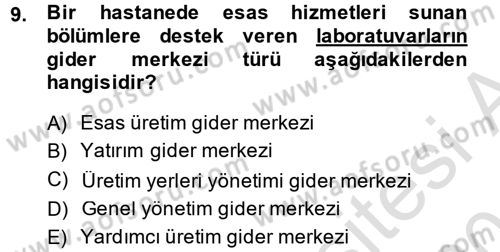 9. Bir hastanede esas hizmetleri sunan bölümlere destek veren laboratuvarların gider merkezi türü aşağıdakilerden hangisidir?

A) Esas üretim gider merkezi
B) Yatırım gider merkezi
C) Üretim yerleri yönetimi gider merkezi
D) Genel yönetim gider merkezi
E) Yardımcı üretim gider merkezi

www.aofsoru.com